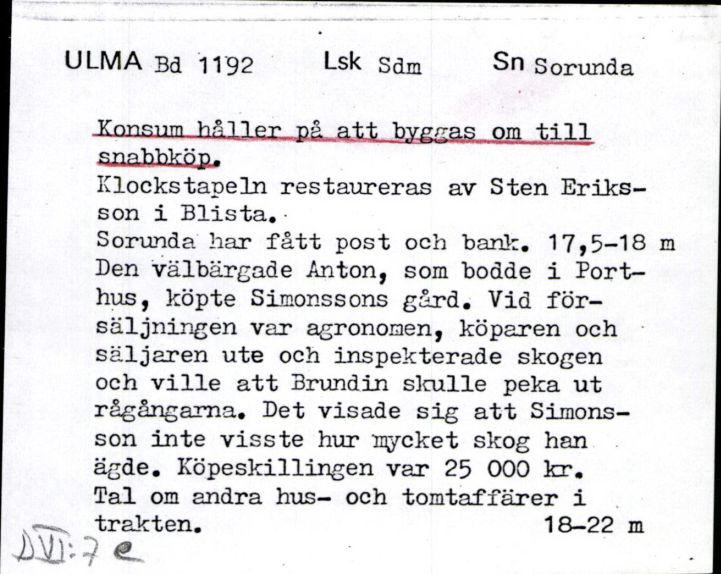 ULMA Bd 1192 Lsk Sdm Sn Sorunda

Konsum håller på att byggas om till snabbköp.
Klockstapeln restaureras av Sten Eriksson i Blista.
Sorunda har fått post och bank. 17,5-18 m
Den välbärgade Anton, som bodde i Porthus, köpte Simonssons gård. Vid försäljningen var agronomen, köparen och säljaren ute och inspekterade skogen och ville att Brundin skulle peka ut rågångarna. Det visade sig att Simonsson inte visste hur mycket skog han ägde. Köpeskillingen var 25 000 kr.
Tal om andra hus- och tomtaffärer i trakten. 18-22 m

DVI:7 e